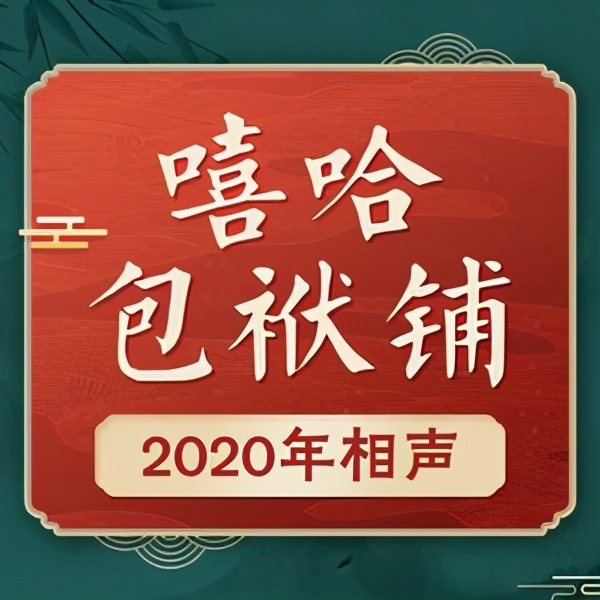 嘻哈
包袱铺

2020年相声